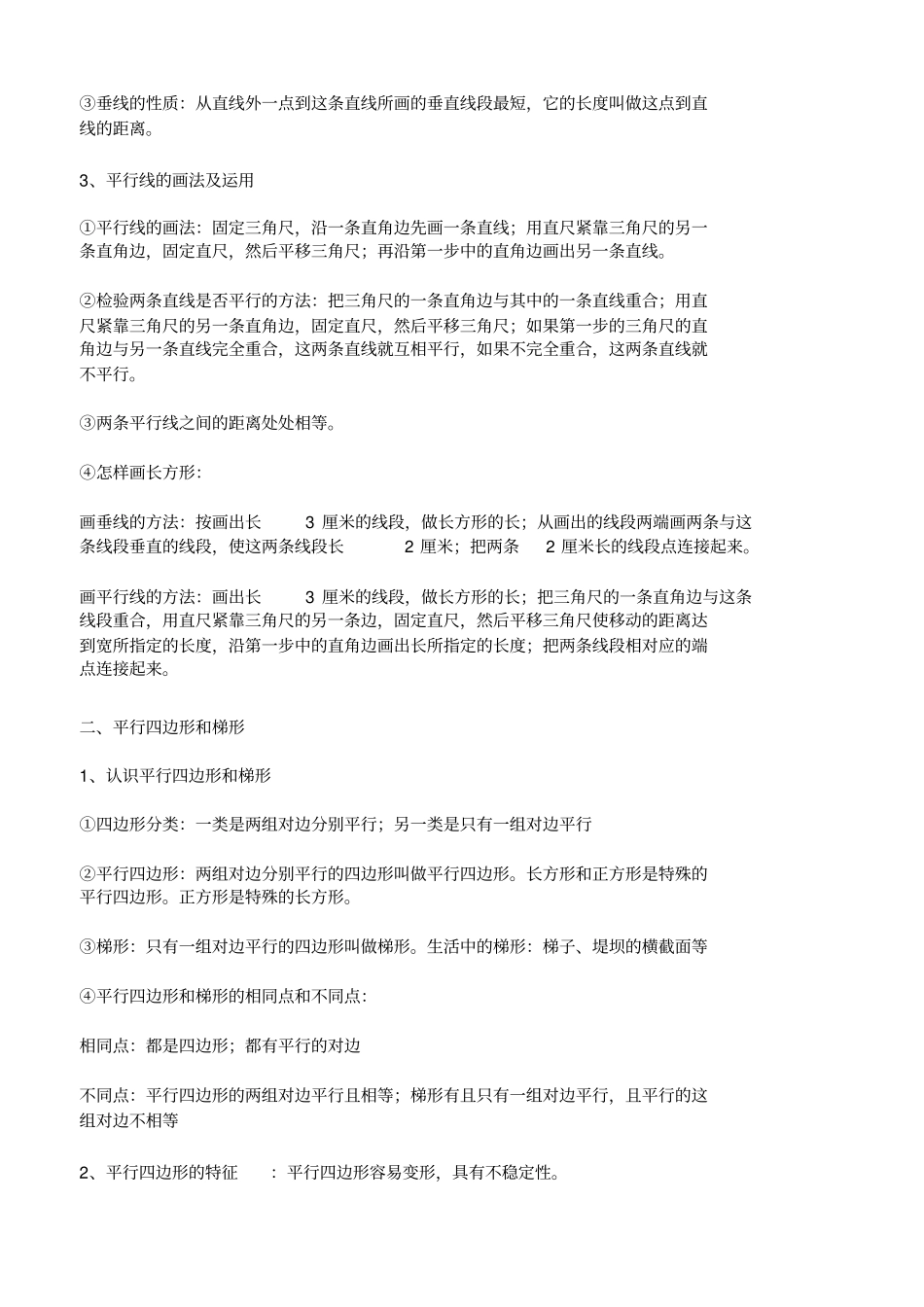 ③垂线的性质：从直线外一点到这条直线所画的垂直线段最短，它的长度叫做这点到直线的距离。

3、平行线的画法及运用

①平行线的画法：固定三角尺，沿一条直角边先画一条直线；用直尺紧靠三角尺的另一条直角边，固定直尺，然后平移三角尺；再沿第一步中的直角边画出另一条直线。

②检验两条直线是否平行的方法：把三角尺的一条直角边与其中的一条直线重合；用直尺紧靠三角尺的另一条直角边，固定直尺，然后平移三角尺；如果第一步的三角尺的直角边与另一条直线完全重合，这两条直线就互相平行，如果不完全重合，这两条直线就不平行。

③两条平行线之间的距离处处相等。

④怎样画长方形：

画垂线的方法：按画出长 3 厘米的线段，做长方形的长；从画出的线段两端画两条与这条线段垂直的线段，使这两条线段长 2 厘米；把两条 2 厘米长的线段点连接起来。

画平行线的方法：画出长 3 厘米的线段，做长方形的长；把三角尺的一条直角边与这条线段重合，用直尺紧靠三角尺的另一条边，固定直尺，然后平移三角尺使移动的距离达到宽所指定的长度，沿第一步中的直角边画出长所指定的长度；把两条线段相对应的端点连接起来。

二、平行四边形和梯形

1、认识平行四边形和梯形

①四边形分类：一类是两组对边分别平行；另一类是只有一组对边平行

②平行四边形：两组对边分别平行的四边形叫做平行四边形。长方形和正方形是特殊的平行四边形。正方形是特殊的长方形。

③梯形：只有一组对边平行的四边形叫做梯形。生活中的梯形：梯子、堤坝的横截面等

④平行四边形和梯形的相同点和不同点：

相同点：都是四边形；都有平行的对边

不同点：平行四边形的两组对边平行且相等；梯形有且只有一组对边平行，且平行的这组对边不相等

2、平行四边形的特征 ：平行四边形容易变形，具有不稳定性。